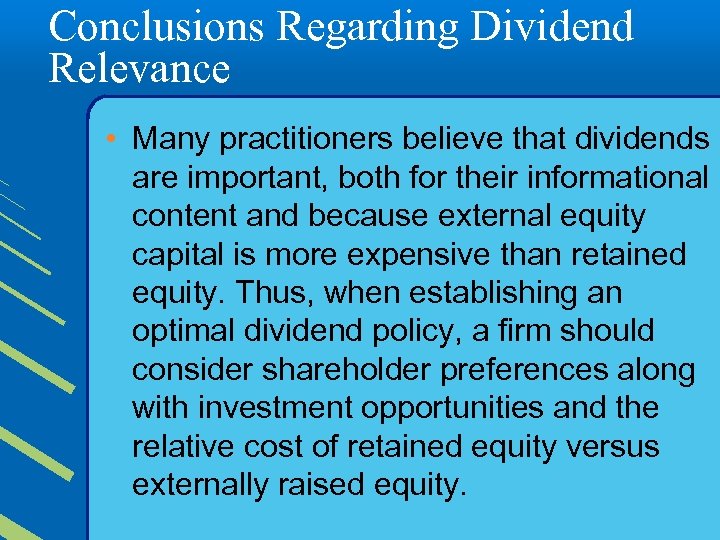 Conclusions Regarding Dividend Relevance

• Many practitioners believe that dividends are important, both for their informational content and because external equity capital is more expensive than retained equity. Thus, when establishing an optimal dividend policy, a firm should consider shareholder preferences along with investment opportunities and the relative cost of retained equity versus externally raised equity.